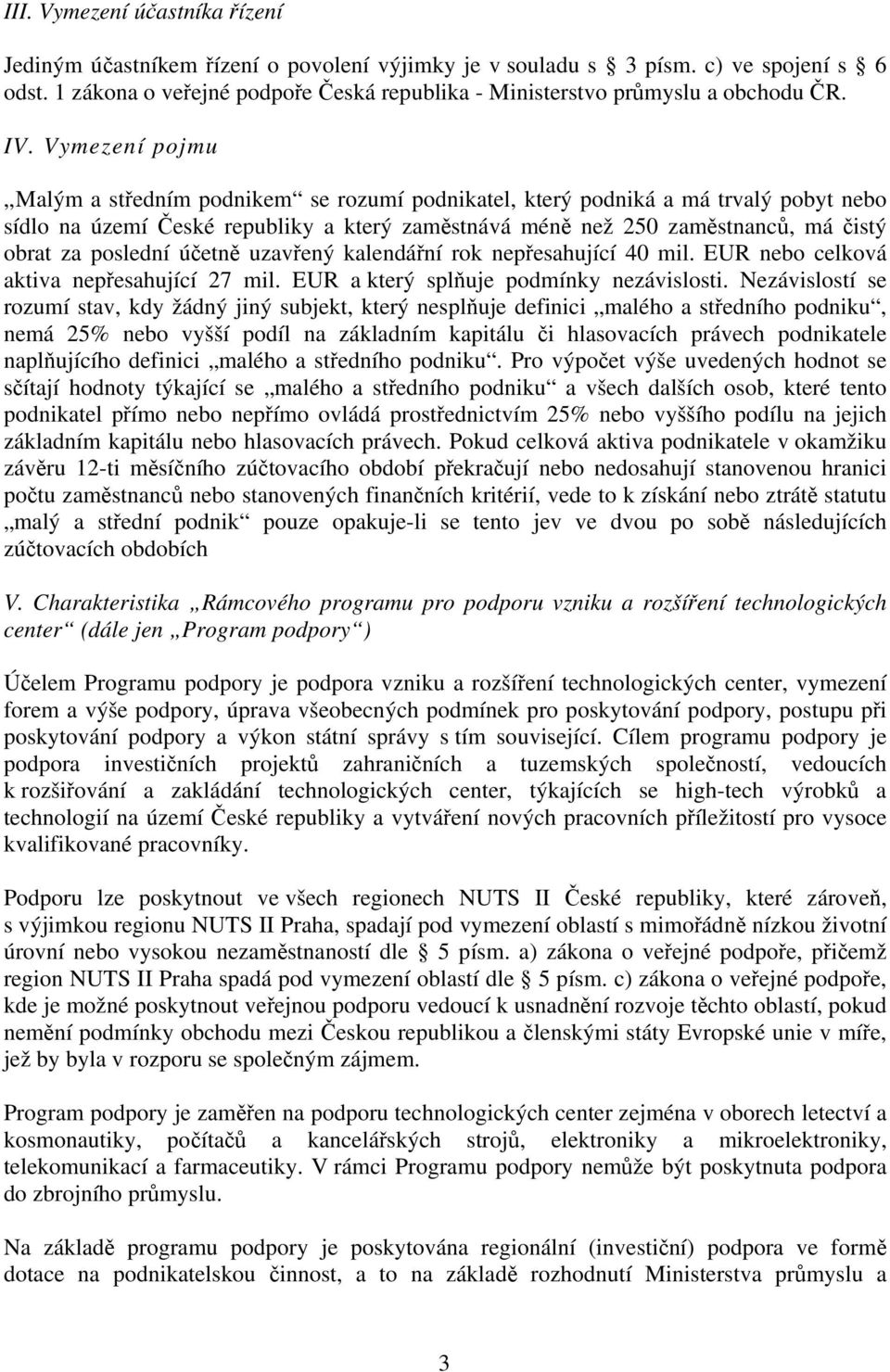 III. Vymezení účastníka řízení

Jediným účastníkem řízení o povolení výjimky je v souladu s § 3 písm. c) ve spojení s § 6 odst. 1 zákona o veřejné podpoře Česká republika - Ministerstvo průmyslu a obchodu ČR.

IV. Vymezení pojmu

„Malým a středním podnikem“ se rozumí podnikatel, který podniká a má trvalý pobyt nebo sídlo na území České republiky a který zaměstnává méně než 250 zaměstnanců, má čistý obrat za poslední účetně uzavřený kalendářní rok nepřesahující 40 mil. EUR nebo celková aktiva nepřesahující 27 mil. EUR a který splňuje podmínky nezávislosti. Nezávislostí se rozumí stav, kdy žádný jiný subjekt, který nesplňuje definici „malého a středního podniku“, nemá 25% nebo vyšší podíl na základním kapitálu či hlasovacích právech podnikatele naplňujícího definici „malého a středního podniku“. Pro výpočet výše uvedených hodnot se sčítají hodnoty týkající se „malého a středního podniku“ a všech dalších osob, které tento podnikatel přímo nebo nepřímo ovládá prostřednictvím 25% nebo vyššího podílu na jejich základním kapitálu nebo hlasovacích právech. Pokud celková aktiva podnikatele v okamžiku závěru 12-ti měsíčního zúčtovacího období překračují nebo nedosahují stanovenou hranici počtu zaměstnanců nebo stanovených finančních kritérií, vede to k získání nebo ztrátě statutu „malý a střední podnik“ pouze opakuje-li se tento jev ve dvou po sobě následujících zúčtovacích obdobích

V. Charakteristika „Rámcového programu pro podporu vzniku a rozšíření technologických center“ (dále jen „Program podpory“)

Účelem Programu podpory je podpora vzniku a rozšíření technologických center, vymezení forem a výše podpory, úprava všeobecných podmínek pro poskytování podpory, postupu při poskytování podpory a výkon státní správy s tím související. Cílem programu podpory je podpora investičních projektů zahraničních a tuzemských společností, vedoucích k rozšiřování a zakládání technologických center, týkajících se high-tech výrobků a technologií na území České republiky a vytváření nových pracovních příležitostí pro vysoce kvalifikované pracovníky.

Podporu lze poskytnout ve všech regionech NUTS II České republiky, které zároveň, s výjimkou regionu NUTS II Praha, spadají pod vymezení oblastí s mimořádně nízkou životní úrovní nebo vysokou nezaměstnaností dle § 5 písm. a) zákona o veřejné podpoře, přičemž region NUTS II Praha spadá pod vymezení oblastí dle § 5 písm. c) zákona o veřejné podpoře, kde je možné poskytnout veřejnou podporu vedoucí k usnadnění rozvoje těchto oblastí, pokud nemění podmínky obchodu mezi Českou republikou a členskými státy Evropské unie v míře, jež by byla v rozporu se společným zájmem.

Program podpory je zaměřen na podporu technologických center zejména v oborech letectví a kosmonautiky, počítačů a kancelářských strojů, elektroniky a mikroelektroniky, telekomunikací a farmaceutiky. V rámci Programu podpory nemůže být poskytnuta podpora do zbrojního průmyslu.

Na základě programu podpory je poskytována regionální (investiční) podpora ve formě dotace na podnikatelskou činnost, a to na základě rozhodnutí Ministerstva průmyslu a

3